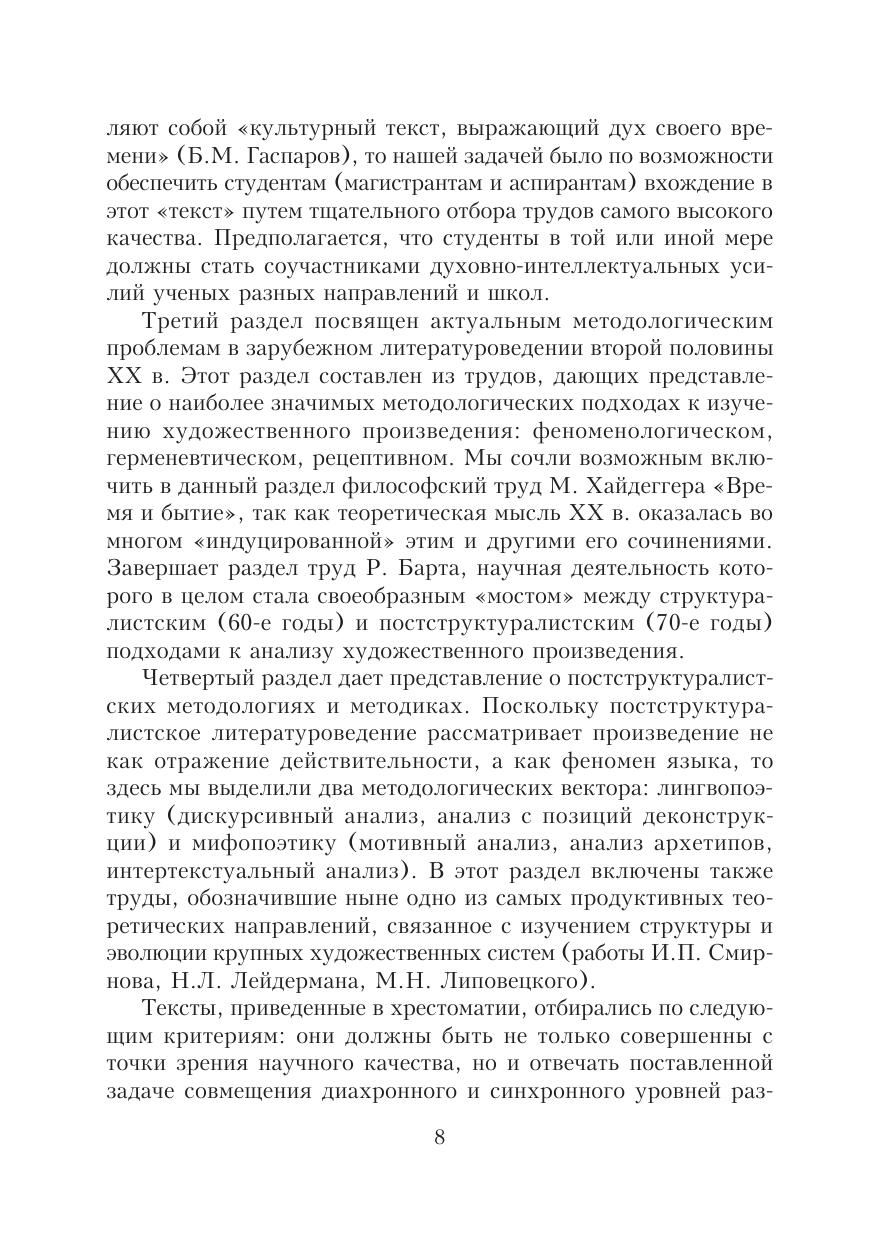 ляют собой «культурный текст, выражающий дух своего времени» (Б.М. Гаспаров), то нашей задачей было по возможности обеспечить студентам (магистрантам и аспирантам) вхождение в этот «текст» путем тщательного отбора трудов самого высокого качества. Предполагается, что студенты в той или иной мере должны стать соучастниками духовно-интеллектуальных усилий ученых разных направлений и школ.

Третий раздел посвящен актуальным методологическим проблемам в зарубежном литературоведении второй половины XX в. Этот раздел составлен из трудов, дающих представление о наиболее значимых методологических подходах к изучению художественного произведения: феноменологическом, герменевтическом, рецептивном. Мы сочли возможным включить в данный раздел философский труд М. Хайдеггера «Время и бытие», так как теоретическая мысль XX в. оказалась во многом «индуцированной» этим и другими его сочинениями. Завершает раздел труд Р. Барта, научная деятельность которого в целом стала своеобразным «мостом» между структуралистским (60-е годы) и постструктуралистским (70-е годы) подходами к анализу художественного произведения.

Четвертый раздел дает представление о постструктуралистских методологиях и методиках. Поскольку постструктуралистское литературоведение рассматривает произведение не как отражение действительности, а как феномен языка, то здесь мы выделили два методологических вектора: лингвопоэтику (дискурсивный анализ, анализ с позиций деконструкции) и мифопоэтику (мотивный анализ, анализ архетипов, интертекстуальный анализ). В этот раздел включены также труды, обозначившие ныне одно из самых продуктивных теоретических направлений, связанное с изучением структуры и эволюции крупных художественных систем (работы И.П. Смирнова, Н.Л. Лейдермана, М.Н. Липовецкого).

Тексты, приведенные в хрестоматии, отбирались по следующим критериям: они должны быть не только совершенны с точки зрения научного качества, но и отвечать поставленной задаче совмещения диахронного и синхронного уровней раз-

8